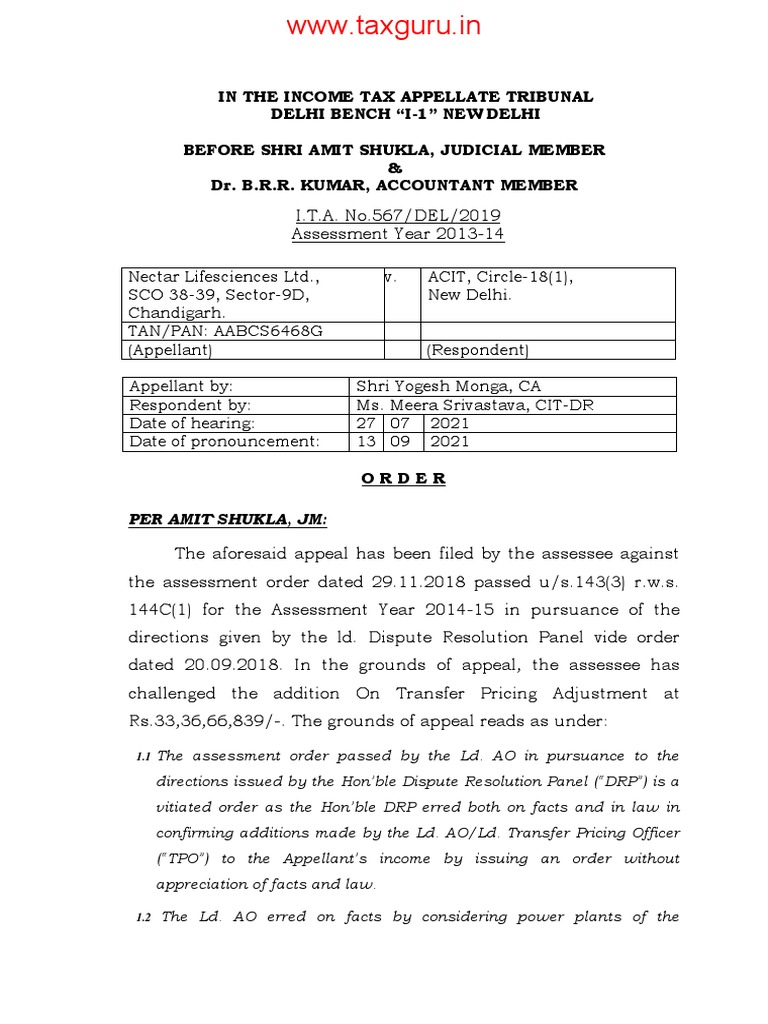 www.taxguru.in

IN THE INCOME TAX APPELLATE TRIBUNAL
DELHI BENCH "I-1" NEW DELHI

BEFORE SHRI AMIT SHUKLA, JUDICIAL MEMBER
&
Dr. B.R.R. KUMAR, ACCOUNTANT MEMBER

I.T.A. No.567/DEL/2019
Assessment Year 2013-14

| Nectar Lifesciences Ltd., SCO 38-39, Sector-9D, Chandigarh. | v. | ACIT, Circle-18(1), New Delhi. |
|---|---|---|
| TAN/PAN: AABCS6468G | | |
| (Appellant) | | (Respondent) |

| Appellant by: | Shri Yogesh Monga, CA | | |
|---|---|---|---|
| Respondent by: | Ms. Meera Srivastava, CIT-DR | | |
| Date of hearing: | 27 | 07 | 2021 |
| Date of pronouncement: | 13 | 09 | 2021 |

O R D E R

PER AMIT SHUKLA, JM:

The aforesaid appeal has been filed by the assessee against the assessment order dated 29.11.2018 passed u/s.143(3) r.w.s. 144C(1) for the Assessment Year 2014-15 in pursuance of the directions given by the ld. Dispute Resolution Panel vide order dated 20.09.2018. In the grounds of appeal, the assessee has challenged the addition On Transfer Pricing Adjustment at Rs.33,36,66,839/-. The grounds of appeal reads as under:

1.1 The assessment order passed by the Ld. AO in pursuance to the directions issued by the Hon'ble Dispute Resolution Panel ("DRP") is a vitiated order as the Hon'ble DRP erred both on facts and in law in confirming additions made by the Ld. AO/Ld. Transfer Pricing Officer ("TPO") to the Appellant's income by issuing an order without appreciation of facts and law.

1.2 The Ld. AO erred on facts by considering power plants of the